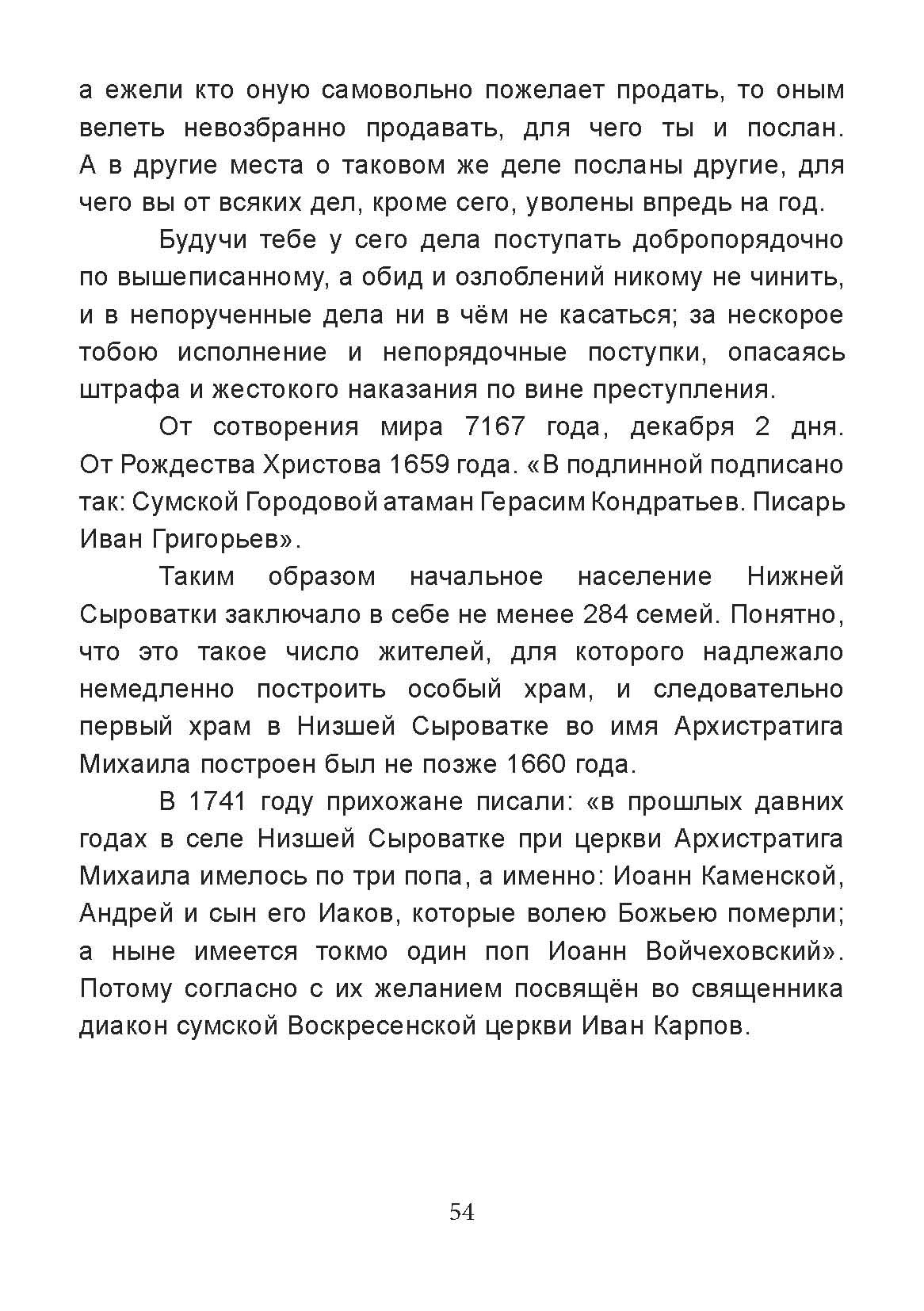 а ежели кто оную самовольно пожелает продать, то оным велеть невозбранно продавать, для чего ты и послан. А в другие места о таковом же деле посланы другие, для чего вы от всяких дел, кроме сего, уволены впредь на год.

Будучи тебе у сего дела поступать добропорядочно по вышеписанному, а обид и озлоблений никому не чинить, и в непорученные дела ни в чём не касаться; за нескорое тобою исполнение и непорядочные поступки, опасаясь штрафа и жестокого наказания по вине преступления.

От сотворения мира 7167 года, декабря 2 дня. От Рождества Христова 1659 года. «В подлинной подписано так: Сумской Городовой атаман Герасим Кондратьев. Писарь Иван Григорьев».

Таким образом начальное население Нижней Сыроватки заключало в себе не менее 284 семей. Понятно, что это такое число жителей, для которого надлежало немедленно построить особый храм, и следовательно первый храм в Низшей Сыроватке во имя Архистратига Михаила построен был не позже 1660 года.

В 1741 году прихожане писали: «в прошлых давних годах в селе Низшей Сыроватке при церкви Архистратига Михаила имелось по три попа, а именно: Иоанн Каменской, Андрей и сын его Иаков, которые волею Божьею померли; а ныне имеется токмо один поп Иоанн Войчеховский». Потому согласно с их желанием посвящён во священника диакон сумской Воскресенской церкви Иван Карпов.

54